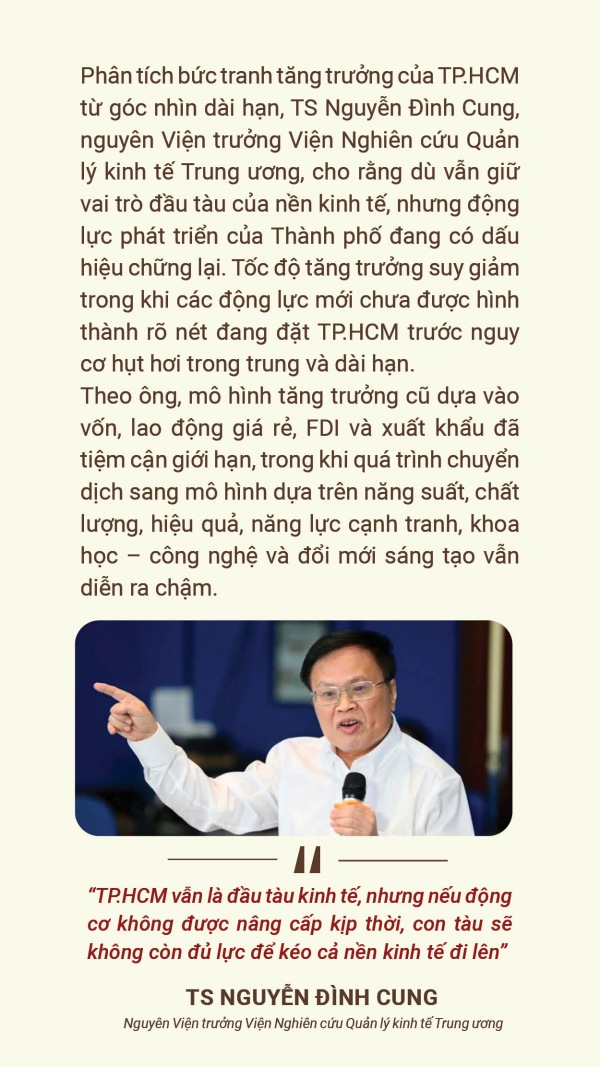 Phân tích bức tranh tăng trưởng của TP.HCM từ góc nhìn dài hạn, TS Nguyễn Đình Cung, nguyên Viện trưởng Viện Nghiên cứu Quản lý kinh tế Trung ương, cho rằng dù vẫn giữ vai trò đầu tàu của nền kinh tế, nhưng động lực phát triển của Thành phố đang có dấu hiệu chững lại. Tốc độ tăng trưởng suy giảm trong khi các động lực mới chưa được hình thành rõ nét đang đặt TP.HCM trước nguy cơ hụt hơi trong trung và dài hạn.

Theo ông, mô hình tăng trưởng cũ dựa vào vốn, lao động giá rẻ, FDI và xuất khẩu đã tiệm cận giới hạn, trong khi quá trình chuyển dịch sang mô hình dựa trên năng suất, chất lượng, hiệu quả, năng lực cạnh tranh, khoa học – công nghệ và đổi mới sáng tạo vẫn diễn ra chậm.

"TP.HCM vẫn là đầu tàu kinh tế, nhưng nếu động cơ không được nâng cấp kịp thời, con tàu sẽ không còn đủ lực để kéo cả nền kinh tế đi lên"

TS NGUYỄN ĐÌNH CUNG
Nguyên Viện trưởng Viện Nghiên cứu Quản lý kinh tế Trung ương